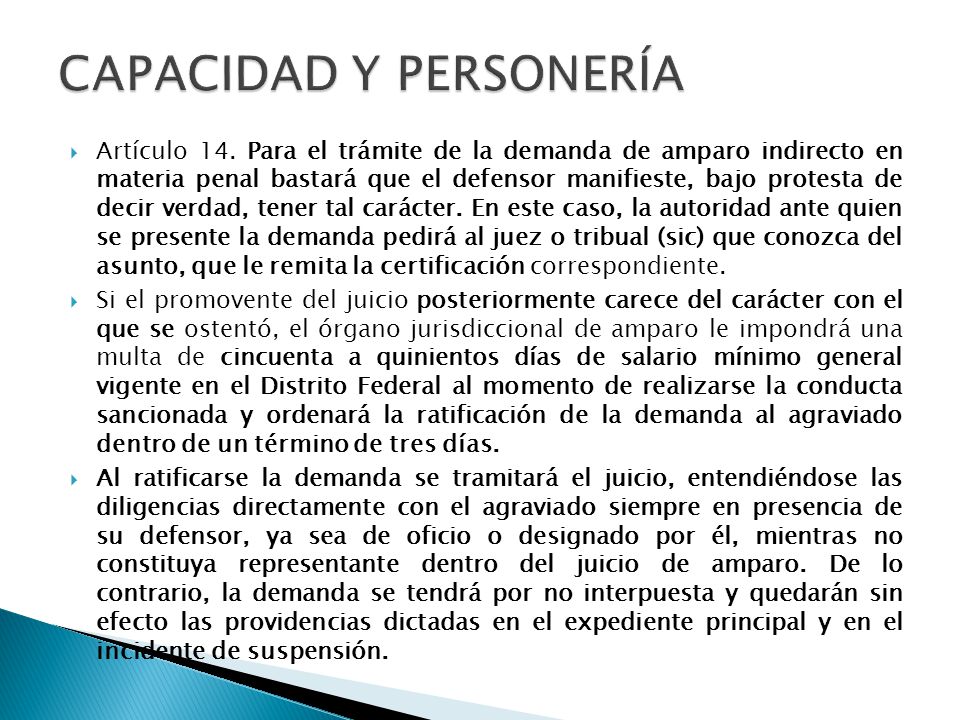 CAPACIDAD Y PERSONERÍA

Artículo 14. Para el trámite de la demanda de amparo indirecto en materia penal bastará que el defensor manifieste, bajo protesta de decir verdad, tener tal carácter. En este caso, la autoridad ante quien se presente la demanda pedirá al juez o tribual (sic) que conozca del asunto, que le remita la certificación correspondiente.

Si el promovente del juicio posteriormente carece del carácter con el que se ostentó, el órgano jurisdiccional de amparo le impondrá una multa de cincuenta a quinientos días de salario mínimo general vigente en el Distrito Federal al momento de realizarse la conducta sancionada y ordenará la ratificación de la demanda al agraviado dentro de un término de tres días.

Al ratificarse la demanda se tramitará el juicio, entendiéndose las diligencias directamente con el agraviado siempre en presencia de su defensor, ya sea de oficio o designado por él, mientras no constituya representante dentro del juicio de amparo. De lo contrario, la demanda se tendrá por no interpuesta y quedarán sin efecto las providencias dictadas en el expediente principal y en el incidente de suspensión.